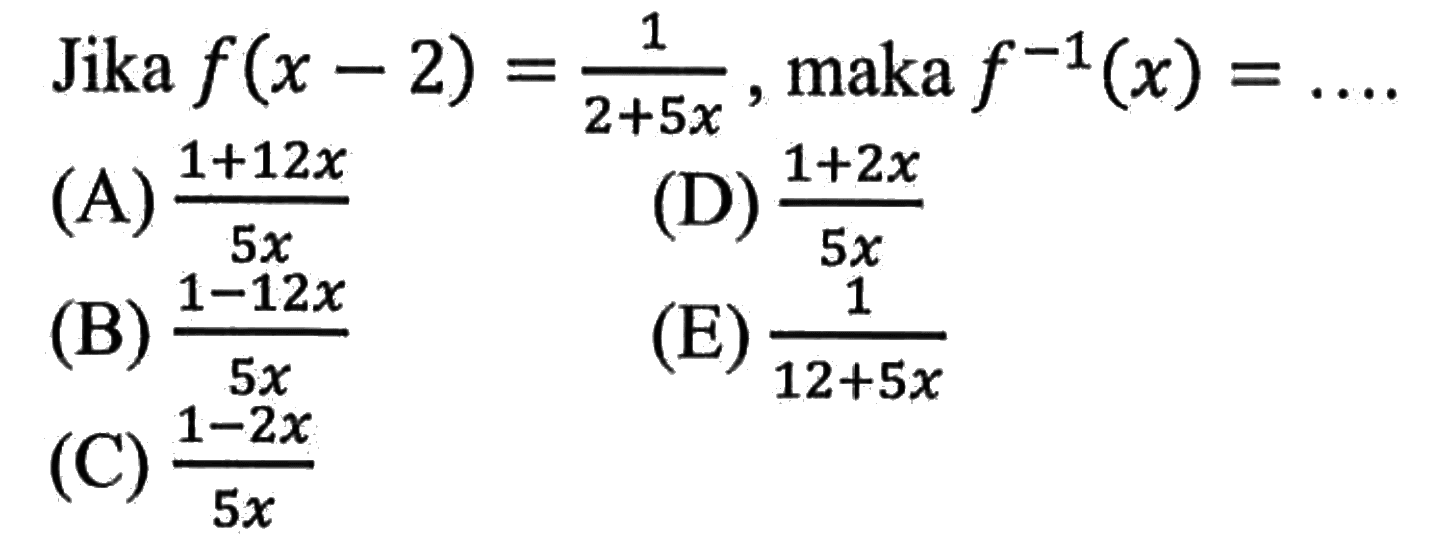 Jika $f(x-2)=\frac{1}{2+5x}$, maka $f^{-1}(x)=\ldots$.

(A) $\frac{1+12x}{5x}$

(B) $\frac{1-12x}{5x}$

(C) $\frac{1-2x}{5x}$

(D) $\frac{1+2x}{5x}$

(E) $\frac{1}{12+5x}$